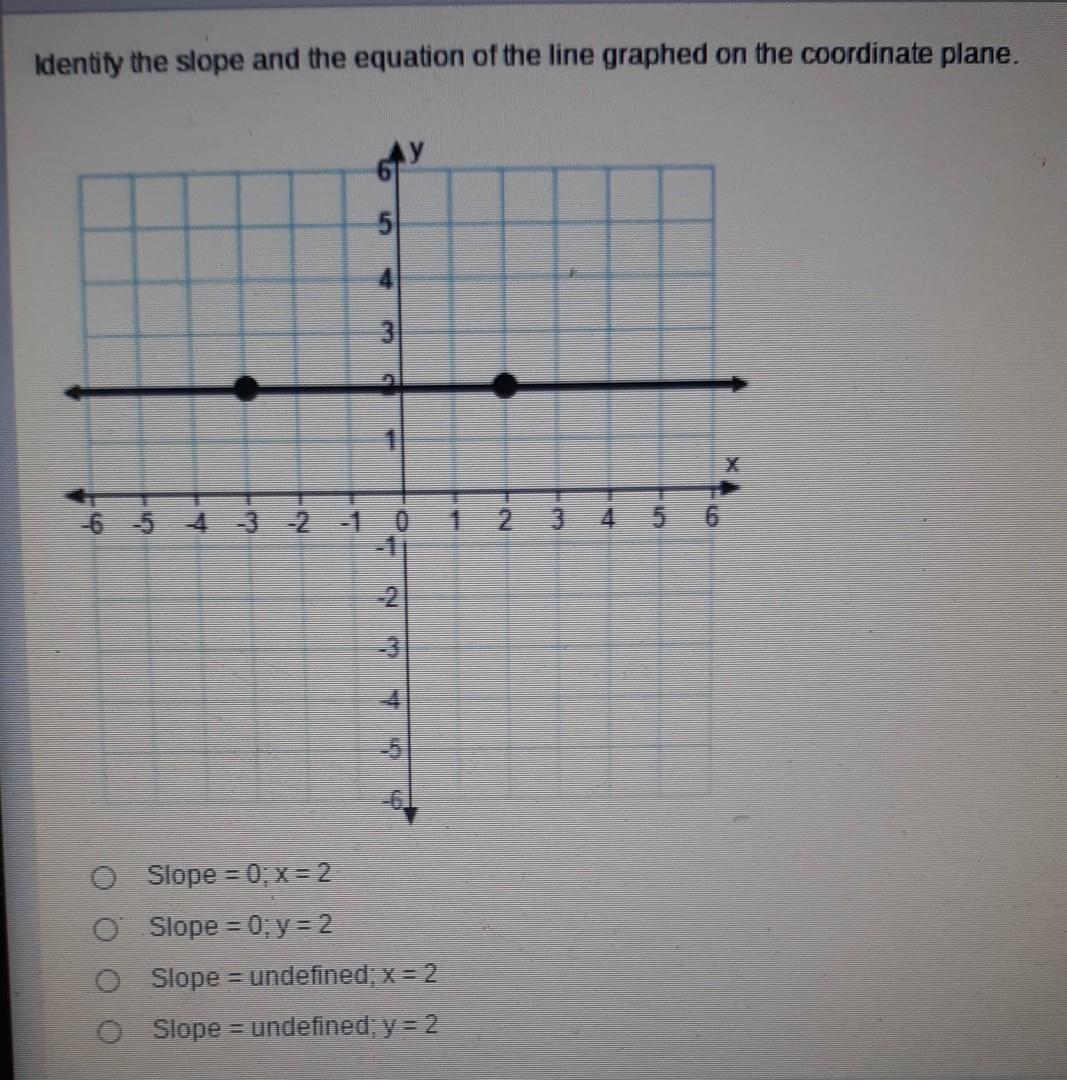 Identify the slope and the equation of the line graphed on the coordinate plane.

y
6
5
4
3
2
1
x
-6 -5 -4 -3 -2 -1 0 1 2 3 4 5 6
-1
-2
-3
-4
-5
-6

Slope = 0; x = 2
Slope = 0; y = 2
Slope = undefined; x = 2
Slope = undefined; y = 2